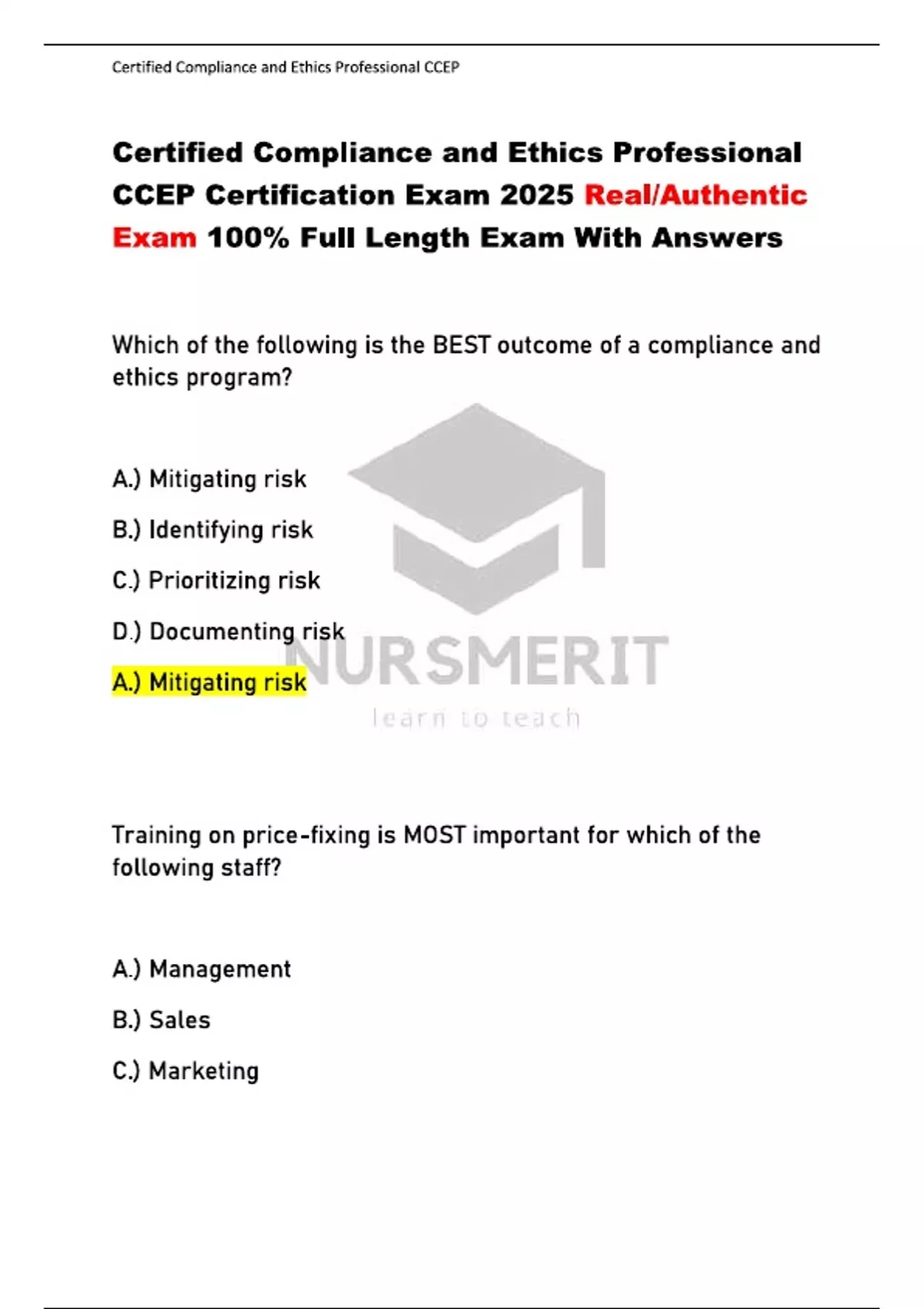 Certified Compliance and Ethics Professional CCEP

Certified Compliance and Ethics Professional CCEP Certification Exam 2025 Real/Authentic Exam 100% Full Length Exam With Answers

Which of the following is the BEST outcome of a compliance and ethics program?

A.) Mitigating risk

B.) Identifying risk

C.) Prioritizing risk

D.) Documenting risk

A.) Mitigating risk

NURSMERIT
learn to teach

Training on price-fixing is MOST important for which of the following staff?

A.) Management

B.) Sales

C.) Marketing